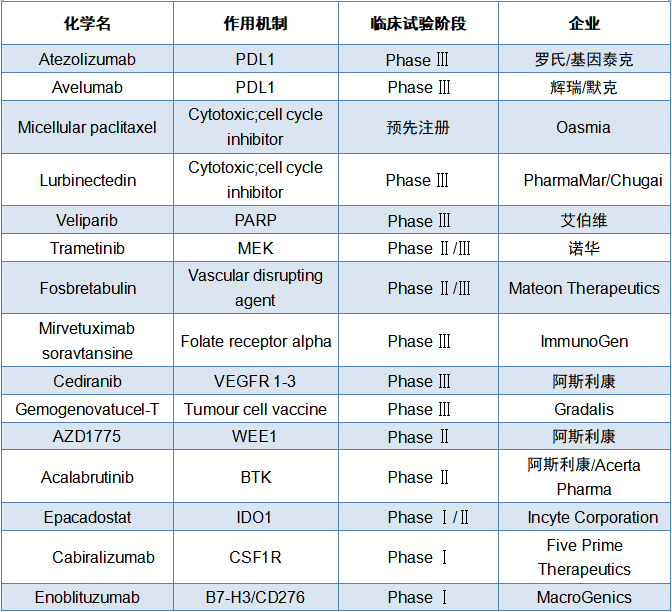 | 化学名 | 作用机制 | 临床试验阶段 | 企业 |
|---|---|---|---|
| Atezolizumab | PDL1 | Phase Ⅲ | 罗氏/基因泰克 |
| Avelumab | PDL1 | Phase Ⅲ | 辉瑞/默克 |
| Micellular paclitaxel | Cytotoxic;cell cycle inhibitor | 预先注册 | Oasmia |
| Lurbinectedin | Cytotoxic;cell cycle inhibitor | Phase Ⅲ | PharmaMar/Chugai |
| Veliparib | PARP | Phase Ⅲ | 艾伯维 |
| Trametinib | MEK | Phase Ⅱ/Ⅲ | 诺华 |
| Fosbretabulin | Vascular disrupting agent | Phase Ⅱ/Ⅲ | Mateon Therapeutics |
| Mirvetuximab soravtansine | Folate receptor alpha | Phase Ⅲ | ImmunoGen |
| Cediranib | VEGFR 1-3 | Phase Ⅲ | 阿斯利康 |
| Gemogenovatucel-T | Tumour cell vaccine | Phase Ⅲ | Gradalis |
| AZD1775 | WEE1 | Phase Ⅱ | 阿斯利康 |
| Acalabrutinib | BTK | Phase Ⅱ | 阿斯利康/Acerta Pharma |
| Epacadostat | IDO1 | Phase Ⅰ/Ⅱ | Incyte Corporation |
| Cabiralizumab | CSF1R | Phase Ⅰ | Five Prime Therapeutics |
| Enoblituzumab | B7-H3/CD276 | Phase Ⅰ | MacroGenics |